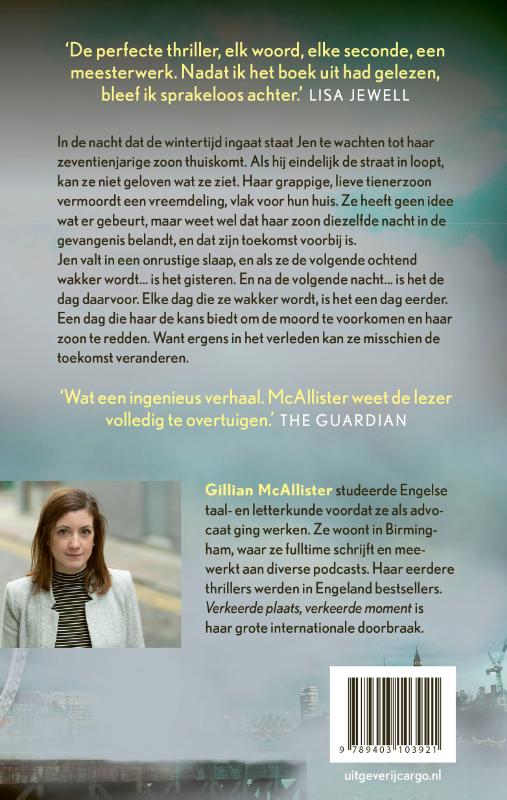 'De perfecte thriller, elk woord, elke seconde, een meesterwerk. Nadat ik het boek uit had gelezen, bleef ik sprakeloos achter.' LISA JEWELL

In de nacht dat de wintertijd ingaat staat Jen te wachten tot haar zeventienjarige zoon thuiskomt. Als hij eindelijk de straat in loopt, kan ze niet geloven wat ze ziet. Haar grappige, lieve tienerzoon vermoordt een vreemdeling, vlak voor hun huis. Ze heeft geen idee wat er gebeurt, maar weet wel dat haar zoon diezelfde nacht in de gevangenis belandt, en dat zijn toekomst voorbij is.
Jen valt in een onrustige slaap, en als ze de volgende ochtend wakker wordt... is het gisteren. En na de volgende nacht... is het de dag daarvoor. Elke dag die ze wakker wordt, is het een dag eerder. Een dag die haar de kans biedt om de moord te voorkomen en haar zoon te redden. Want ergens in het verleden kan ze misschien de toekomst veranderen.

'Wat een ingenieus verhaal. McAllister weet de lezer volledig te overtuigen.' THE GUARDIAN

Gillian McAllister studeerde Engelse taal- en letterkunde voordat ze als advocaat ging werken. Ze woont in Birmingham, waar ze fulltime schrijft en meewerkt aan diverse podcasts. Haar eerdere thrillers werden in Engeland bestsellers. Verkeerde plaats, verkeerde moment is haar grote internationale doorbraak.

9 789403 103921

uitgeverijcargo.nl